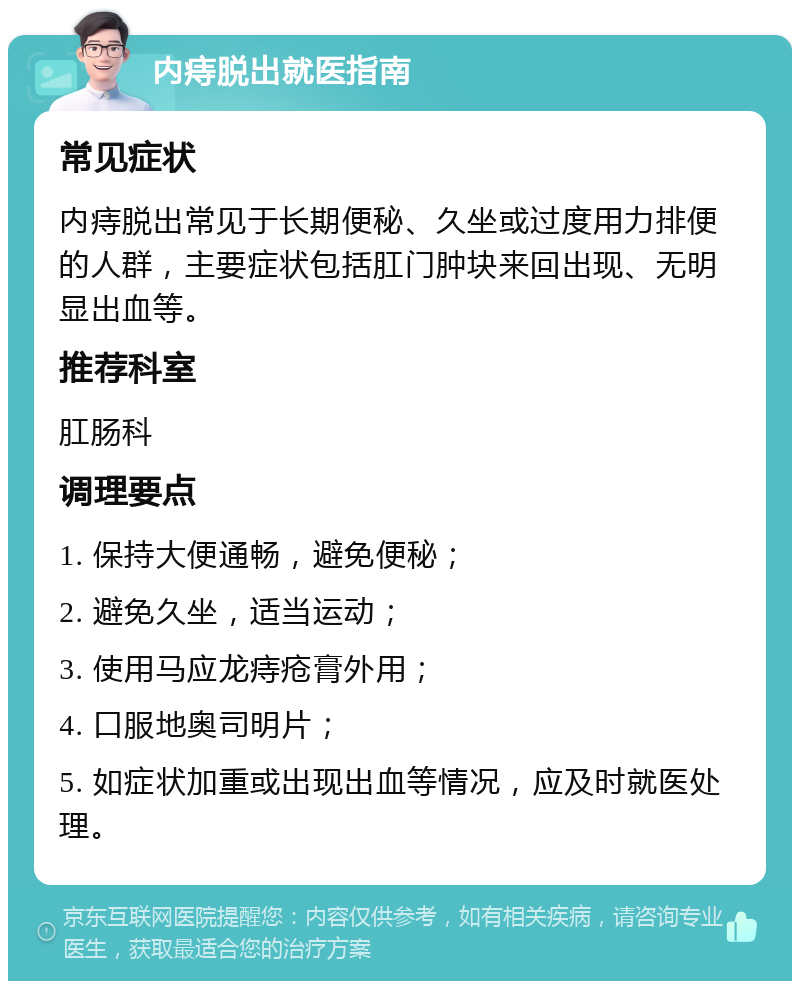 内痔脱出就医指南

常见症状

内痔脱出常见于长期便秘、久坐或过度用力排便的人群，主要症状包括肛门肿块来回出现、无明显出血等。

推荐科室

肛肠科

调理要点

1. 保持大便通畅，避免便秘；

2. 避免久坐，适当运动；

3. 使用马应龙痔疮膏外用；

4. 口服地奥司明片；

5. 如症状加重或出现出血等情况，应及时就医处理。

京东互联网医院提醒您：内容仅供参考，如有相关疾病，请咨询专业医生，获取最适合您的治疗方案